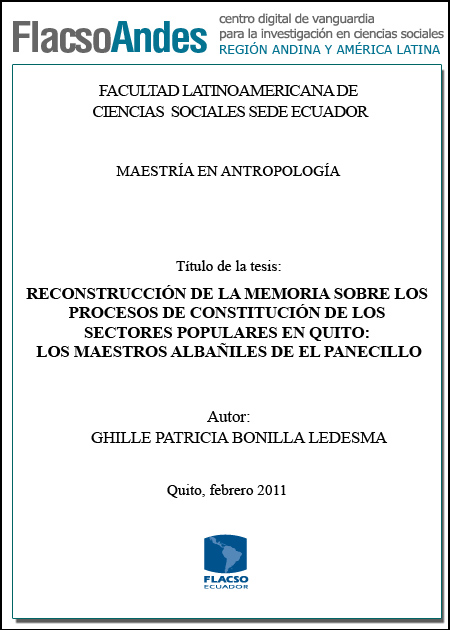 FlacsoAndes centro digital de vanguardia para la investigación en ciencias sociales REGIÓN ANDINA Y AMÉRICA LATINA

FACULTAD LATINOAMERICANA DE CIENCIAS SOCIALES SEDE ECUADOR

MAESTRÍA EN ANTROPOLOGÍA

Título de la tesis:

RECONSTRUCCIÓN DE LA MEMORIA SOBRE LOS PROCESOS DE CONSTITUCIÓN DE LOS SECTORES POPULARES EN QUITO: LOS MAESTROS ALBAÑILES DE EL PANECILLO

Autor:
GHILLE PATRICIA BONILLA LEDESMA

Quito, febrero 2011

FLACSO
ECUADOR